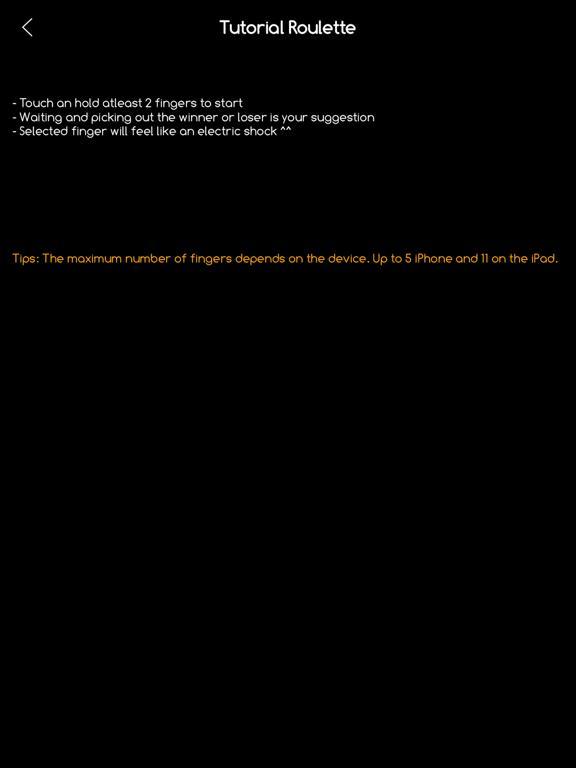 Tutorial Roulette

- Touch an hold atleast 2 fingers to start
- Waiting and picking out the winner or loser is your suggestion
- Selected finger will feel like an electric shock ^^

Tips: The maximum number of fingers depends on the device. Up to 5 iPhone and 11 on the iPad.